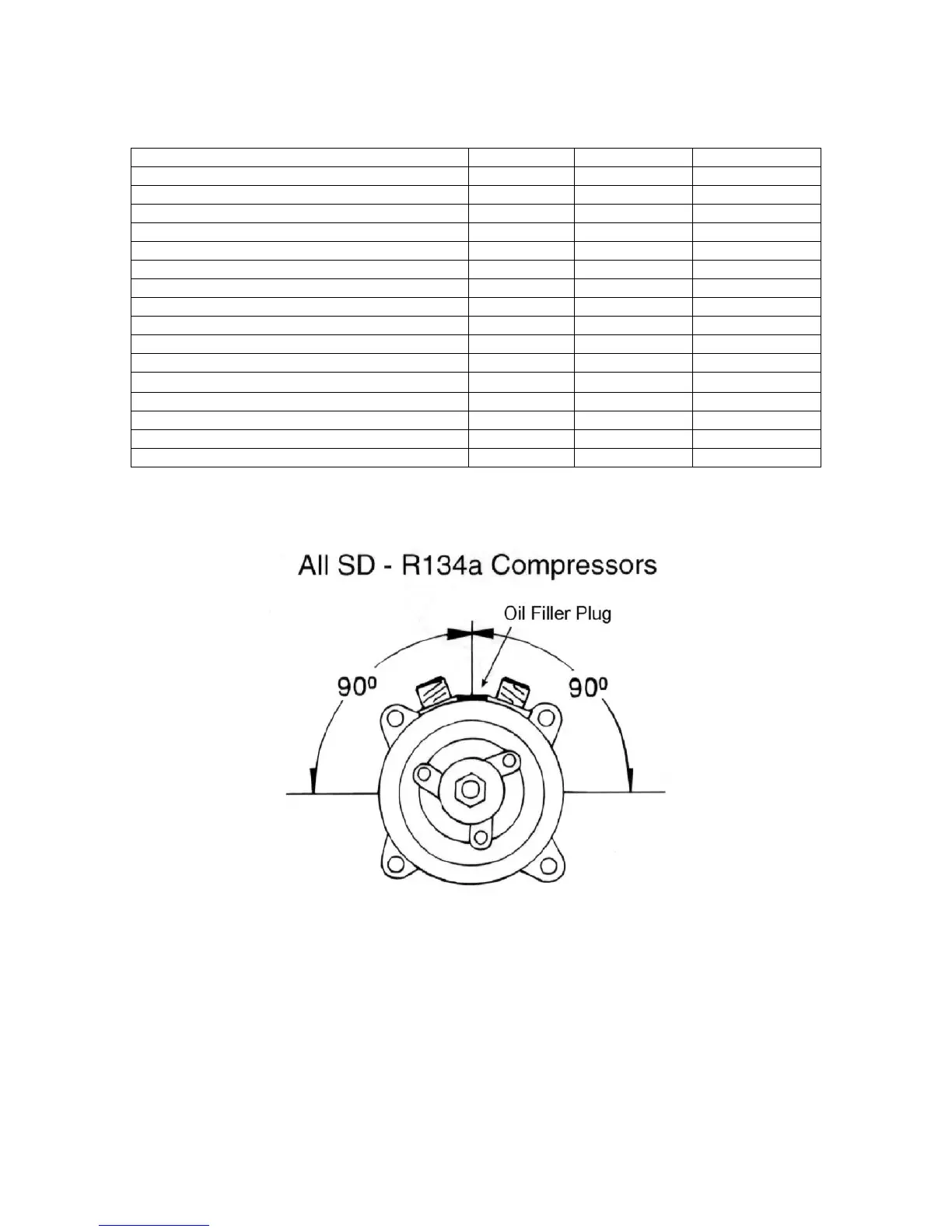 All SD - R134a Compressors

Oil Filler Plug

$90^0$

$90^0$